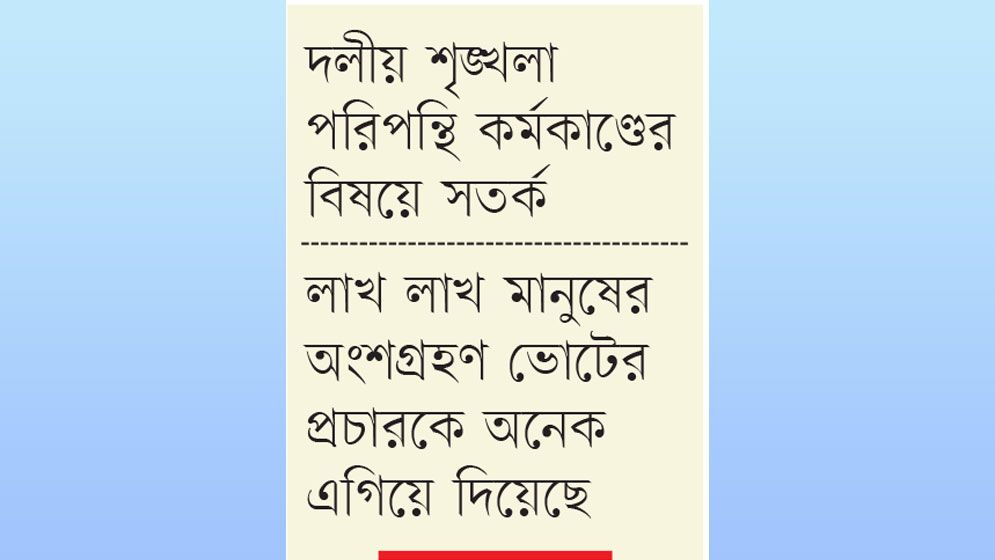 দলীয় শৃঙ্খলা পরিপন্থি কর্মকাণ্ডের বিষয়ে সতর্ক

লাখ লাখ মানুষের অংশগ্রহণ ভোটের প্রচারকে অনেক এগিয়ে দিয়েছে